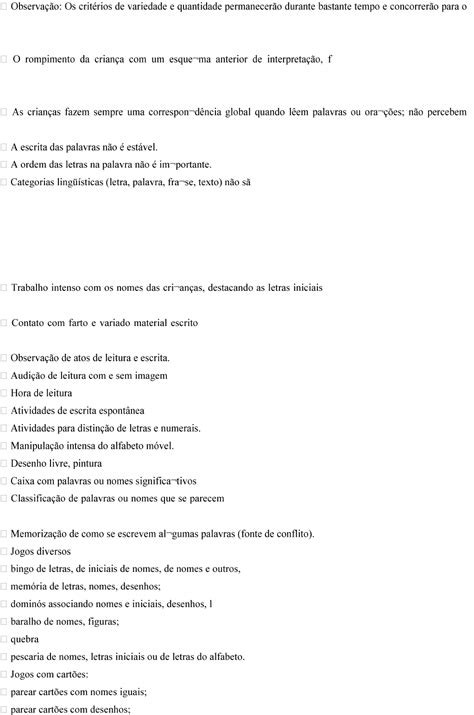 □ Observação: Os critérios de variedade e quantidade permanecerão durante bastante tempo e concorrerão para o

□ O rompimento da criança com um esque¬ma anterior de interpretação, f

□ As crianças fazem sempre uma correspon¬dência global quando lêem palavras ou ora¬ções; não percebem

□ A escrita das palavras não é estável.
□ A ordem das letras na palavra não é im¬portante.
□ Categorias lingüísticas (letra, palavra, fra¬se, texto) não sã

□ Trabalho intenso com os nomes das cri¬anças, destacando as letras iniciais

□ Contato com farto e variado material escrito

□ Observação de atos de leitura e escrita.
□ Audição de leitura com e sem imagem
□ Hora de leitura
□ Atividades de escrita espontânea
□ Atividades para distinção de letras e numerais.
□ Manipulação intensa do alfabeto móvel.
□ Desenho livre, pintura
□ Caixa com palavras ou nomes significa¬tivos
□ Classificação de palavras ou nomes que se parecem

□ Memorização de como se escrevem al¬gumas palavras (fonte de conflito).
□ Jogos diversos
□ bingo de letras, de iniciais de nomes, de nomes e outros,
□ memória de letras, nomes, desenhos;
□ dominós associando nomes e iniciais, desenhos, l
□ baralho de nomes, figuras;
□ quebra
□ pescaria de nomes, letras iniciais ou de letras do alfabeto.
□ Jogos com cartões:
□ parear cartões com nomes iguais;
□ parear cartões com desenhos;